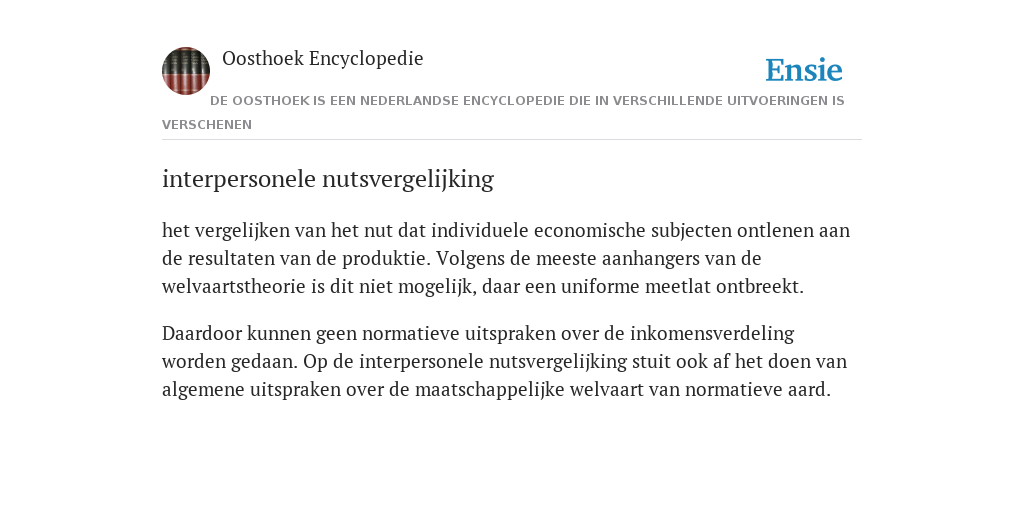 Oosthoek Encyclopedie

Ensie

DE OOSTHOEK IS EEN NEDERLANDSE ENCYCLOPEDIE DIE IN VERSCHILLENDE UITVOERINGEN IS VERSCHENEN

interpersonele nutsvergelijking

het vergelijken van het nut dat individuele economische subjecten ontlenen aan de resultaten van de produktie. Volgens de meeste aanhangers van de welvaartstheorie is dit niet mogelijk, daar een uniforme meetlat ontbreekt.

Daardoor kunnen geen normatieve uitspraken over de inkomensverdeling worden gedaan. Op de interpersonele nutsvergelijking stuit ook af het doen van algemene uitspraken over de maatschappelijke welvaart van normatieve aard.